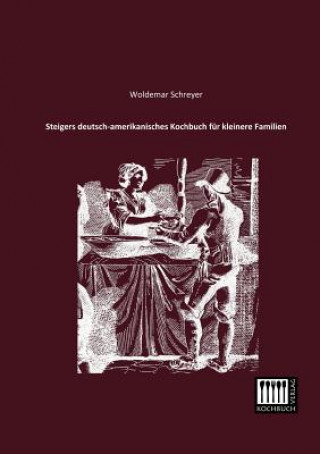 Woldemar Schreyer

Steigers deutsch-amerikanisches Kochbuch für kleinere Familien

KOCHBUCH VERLAG